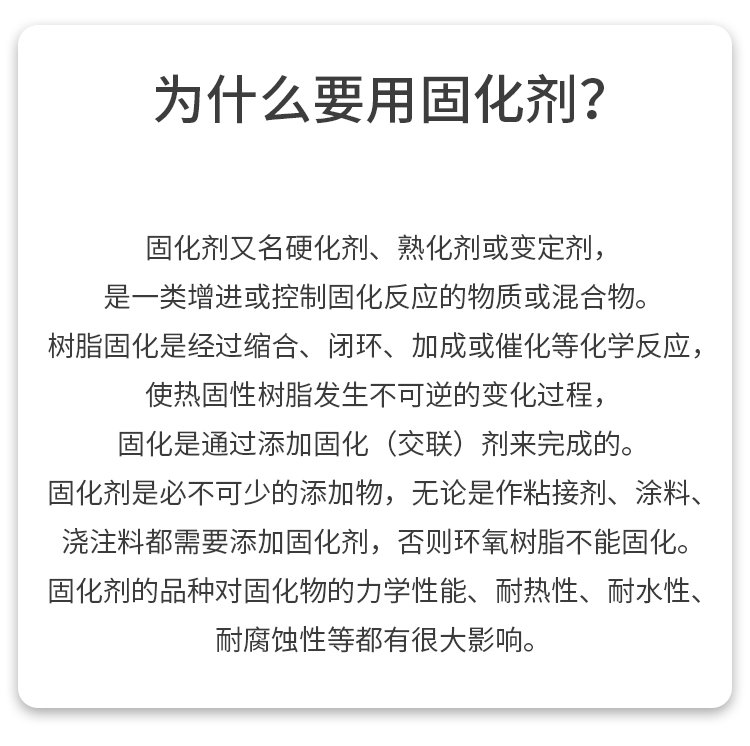 为什么要用固化剂?

固化剂又名硬化剂、熟化剂或变定剂，是一类增进或控制固化反应的物质或混合物。树脂固化是经过缩合、闭环、加成或催化等化学反应，使热固性树脂发生不可逆的变化过程，固化是通过添加固化（交联）剂来完成的。固化剂是必不可少的添加物，无论是作粘接剂、涂料、浇注料都需要添加固化剂，否则环氧树脂不能固化。固化剂的品种对固化物的力学性能、耐热性、耐水性、耐腐蚀性等都有很大影响。